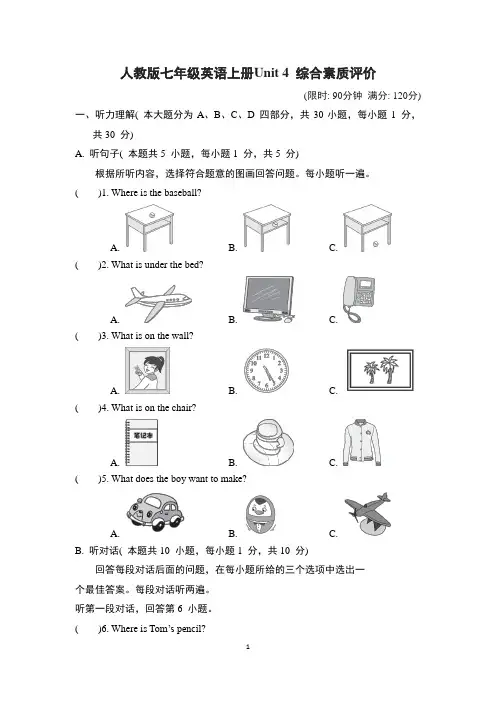 人教版七年级英语上册Unit 4 综合素质评价

(限时: 90分钟 满分: 120分)

一、听力理解( 本大题分为 A、B、C、D 四部分，共 30 小题，每小题 1 分，共 30 分)

A. 听句子( 本题共 5 小题，每小题 1 分，共 5 分)

根据所听内容，选择符合题意的图画回答问题。每小题听一遍。

( )1. Where is the baseball?

A. B. C.

( )2. What is under the bed?

A. B. C.

( )3. What is on the wall?

A. B. C.

( )4. What is on the chair?

笔记本

A. B. C.

( )5. What does the boy want to make?

A. B. C.

B. 听对话( 本题共 10 小题，每小题 1 分，共 10 分)

回答每段对话后面的问题，在每小题所给的三个选项中选出一个最佳答案。每段对话听两遍。

听第一段对话，回答第 6 小题。

( )6. Where is Tom's pencil?

1